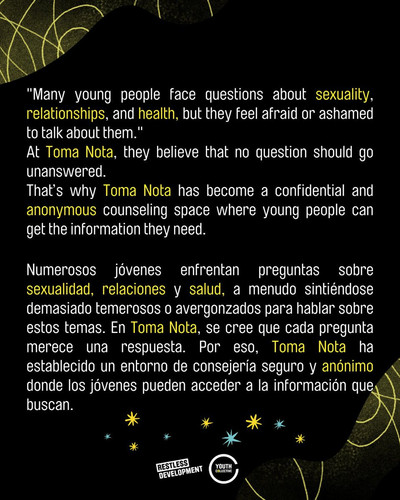 "Many young people face questions about sexuality, relationships, and health, but they feel afraid or ashamed to talk about them."
At Toma Nota, they believe that no question should go unanswered.
That's why Toma Nota has become a confidential and anonymous counseling space where young people can get the information they need.

Numerosos jóvenes enfrentan preguntas sobre sexualidad, relaciones y salud, a menudo sintiéndose demasiado temerosos o avergonzados para hablar sobre estos temas. En Toma Nota, se cree que cada pregunta merece una respuesta. Por eso, Toma Nota ha establecido un entorno de consejería seguro y anónimo donde los jóvenes pueden acceder a la información que buscan.

RESTLESS DEVELOPMENT

YOUTH COLLECTIVE